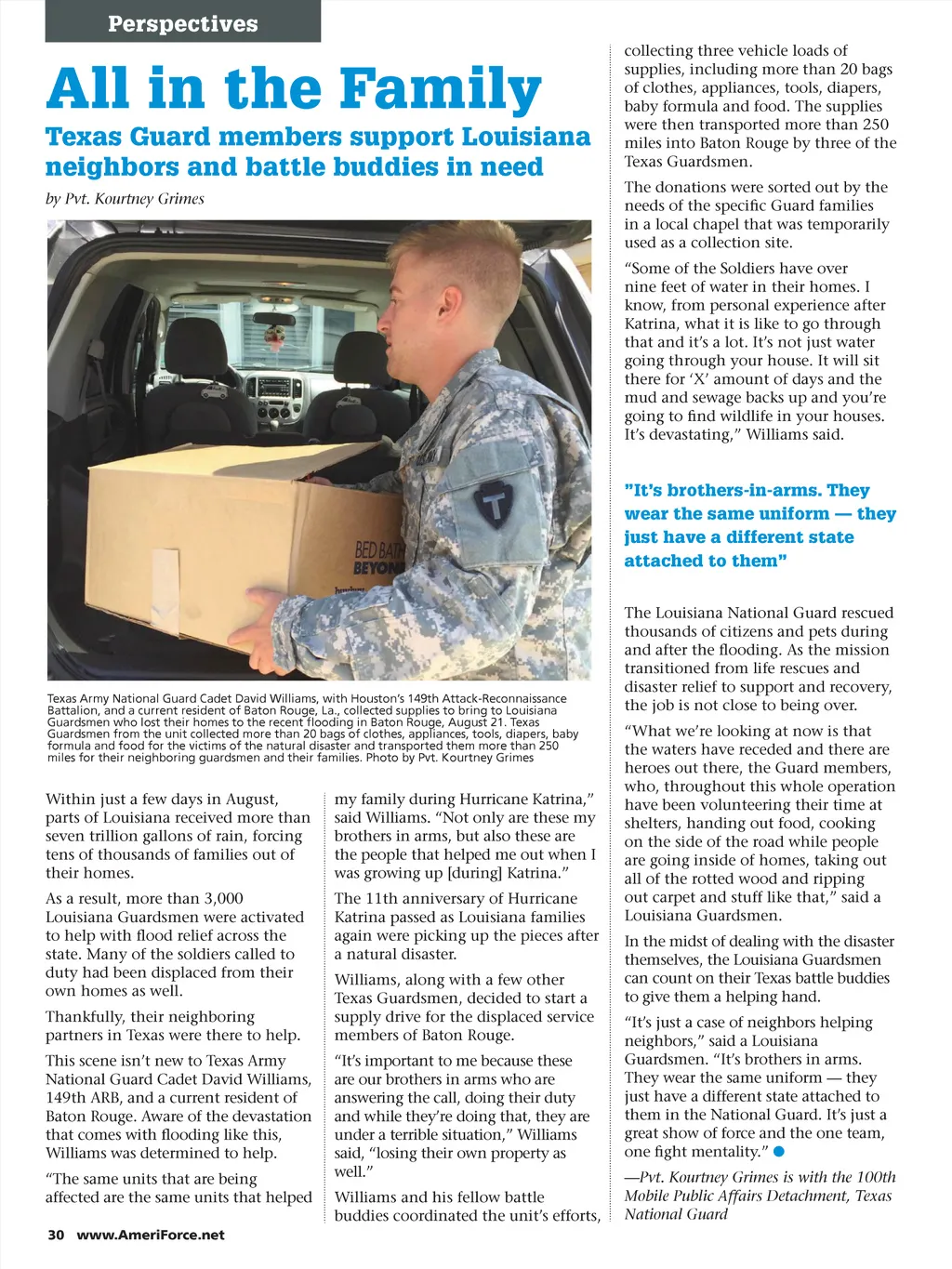 Perspectives

All in the Family

Texas Guard members support Louisiana neighbors and battle buddies in need

by Pvt. Kourtney Grimes

BED BATH BEYOND

Texas Army National Guard Cadet David Williams, with Houston's 149th Attack-Reconnaissance Battalion, and a current resident of Baton Rouge, La., collected supplies to bring to Louisiana Guardsmen who lost their homes to the recent flooding in Baton Rouge, August 21. Texas Guardsmen from the unit collected more than 20 bags of clothes, appliances, tools, diapers, baby formula and food for the victims of the natural disaster and transported them more than 250 miles for their neighboring guardsmen and their families. Photo by Pvt. Kourtney Grimes

Within just a few days in August, parts of Louisiana received more than seven trillion gallons of rain, forcing tens of thousands of families out of their homes.

As a result, more than 3,000 Louisiana Guardsmen were activated to help with flood relief across the state. Many of the soldiers called to duty had been displaced from their own homes as well.

Thankfully, their neighboring partners in Texas were there to help.

This scene isn't new to Texas Army National Guard Cadet David Williams, 149th ARB, and a current resident of Baton Rouge. Aware of the devastation that comes with flooding like this, Williams was determined to help.

"The same units that are being affected are the same units that helped my family during Hurricane Katrina," said Williams. "Not only are these my brothers in arms, but also these are the people that helped me out when I was growing up [during] Katrina."

The 11th anniversary of Hurricane Katrina passed as Louisiana families again were picking up the pieces after a natural disaster.

Williams, along with a few other Texas Guardsmen, decided to start a supply drive for the displaced service members of Baton Rouge.

"It's important to me because these are our brothers in arms who are answering the call, doing their duty and while they're doing that, they are under a terrible situation," Williams said, "losing their own property as well."

Williams and his fellow battle buddies coordinated the unit's efforts, collecting three vehicle loads of supplies, including more than 20 bags of clothes, appliances, tools, diapers, baby formula and food. The supplies were then transported more than 250 miles into Baton Rouge by three of the Texas Guardsmen.

The donations were sorted out by the needs of the specific Guard families in a local chapel that was temporarily used as a collection site.

"Some of the Soldiers have over nine feet of water in their homes. I know, from personal experience after Katrina, what it is like to go through that and it's a lot. It's not just water going through your house. It will sit there for 'X' amount of days and the mud and sewage backs up and you're going to find wildlife in your houses. It's devastating," Williams said.

"It's brothers-in-arms. They wear the same uniform — they just have a different state attached to them"

The Louisiana National Guard rescued thousands of citizens and pets during and after the flooding. As the mission transitioned from life rescues and disaster relief to support and recovery, the job is not close to being over.

"What we're looking at now is that the waters have receded and there are heroes out there, the Guard members, who, throughout this whole operation have been volunteering their time at shelters, handing out food, cooking on the side of the road while people are going inside of homes, taking out all of the rotted wood and ripping out carpet and stuff like that," said a Louisiana Guardsmen.

In the midst of dealing with the disaster themselves, the Louisiana Guardsmen can count on their Texas battle buddies to give them a helping hand.

"It's just a case of neighbors helping neighbors," said a Louisiana Guardsmen. "It's brothers in arms. They wear the same uniform — they just have a different state attached to them in the National Guard. It's just a great show of force and the one team, one fight mentality."

—Pvt. Kourtney Grimes is with the 100th Mobile Public Affairs Detachment, Texas National Guard

30 www.AmeriForce.net